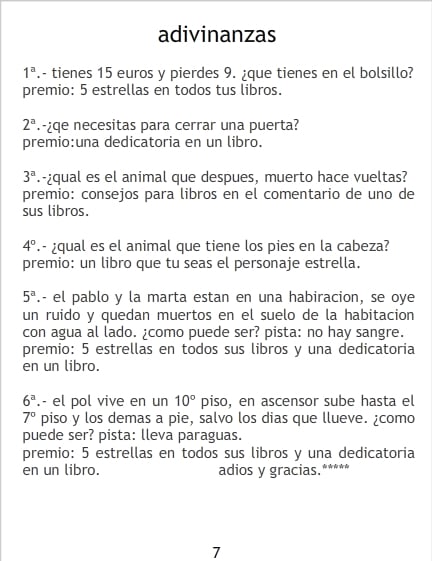 adivinanzas

1ª.- tienes 15 euros y pierdes 9. ¿que tienes en el bolsillo? premio: 5 estrellas en todos tus libros.

2ª.-¿qe necesitas para cerrar una puerta? premio:una dedicatoria en un libro.

3ª.-¿qual es el animal que despues, muerto hace vueltas? premio: consejos para libros en el comentario de uno de sus libros.

4º.- ¿qual es el animal que tiene los pies en la cabeza? premio: un libro que tu seas el personaje estrella.

5ª.- el pablo y la marta estan en una habiracion, se oye un ruido y quedan muertos en el suelo de la habitacion con agua al lado. ¿como puede ser? pista: no hay sangre. premio: 5 estrellas en todos sus libros y una dedicatoria en un libro.

6ª.- el pol vive en un 10º piso, en ascensor sube hasta el 7º piso y los demas a pie, salvo los dias que llueve. ¿como puede ser? pista: lleva paraguas. premio: 5 estrellas en todos sus libros y una dedicatoria en un libro. adios y gracias.*****

7